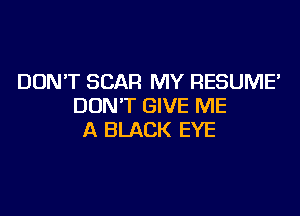 DON'T SCAR MY RESUME'
DON'T GIVE ME
A BLACK EYE